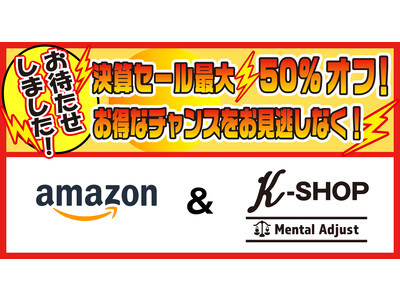 お待たせしました!

決算セール最大50%オフ!
お得なチャンスをお見逃しなく!

amazon & K-SHOP
Mental Adjust